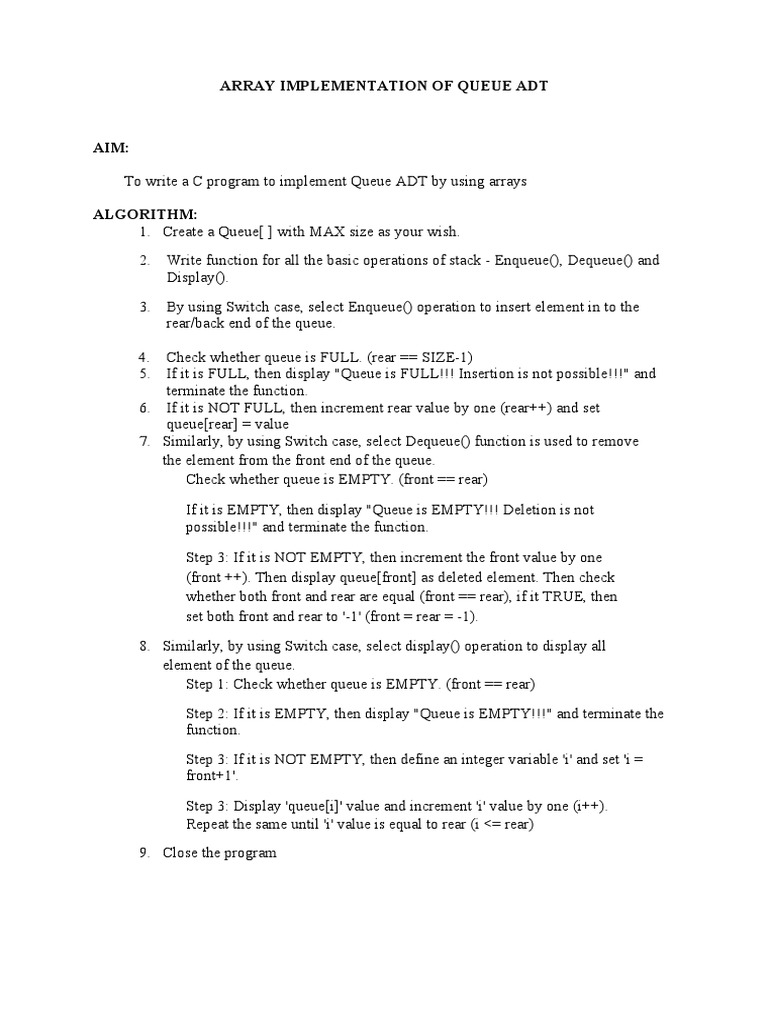 ARRAY IMPLEMENTATION OF QUEUE ADT

AIM:

To write a C program to implement Queue ADT by using arrays

ALGORITHM:

1. Create a Queue[ ] with MAX size as your wish.

2. Write function for all the basic operations of stack - Enqueue(), Dequeue() and Display().

3. By using Switch case, select Enqueue() operation to insert element in to the rear/back end of the queue.

4. Check whether queue is FULL. (rear == SIZE-1)
5. If it is FULL, then display "Queue is FULL!!! Insertion is not possible!!!" and terminate the function.
6. If it is NOT FULL, then increment rear value by one (rear++) and set queue[rear] = value
7. Similarly, by using Switch case, select Dequeue() function is used to remove the element from the front end of the queue.

Check whether queue is EMPTY. (front == rear)

If it is EMPTY, then display "Queue is EMPTY!!! Deletion is not possible!!!" and terminate the function.

Step 3: If it is NOT EMPTY, then increment the front value by one (front ++). Then display queue[front] as deleted element. Then check whether both front and rear are equal (front == rear), if it TRUE, then set both front and rear to '-1' (front = rear = -1).

8. Similarly, by using Switch case, select display() operation to display all element of the queue.

Step 1: Check whether queue is EMPTY. (front == rear)

Step 2: If it is EMPTY, then display "Queue is EMPTY!!!" and terminate the function.

Step 3: If it is NOT EMPTY, then define an integer variable 'i' and set 'i = front+1'.

Step 3: Display 'queue[i]' value and increment 'i' value by one (i++). Repeat the same until 'i' value is equal to rear (i <= rear)

9. Close the program